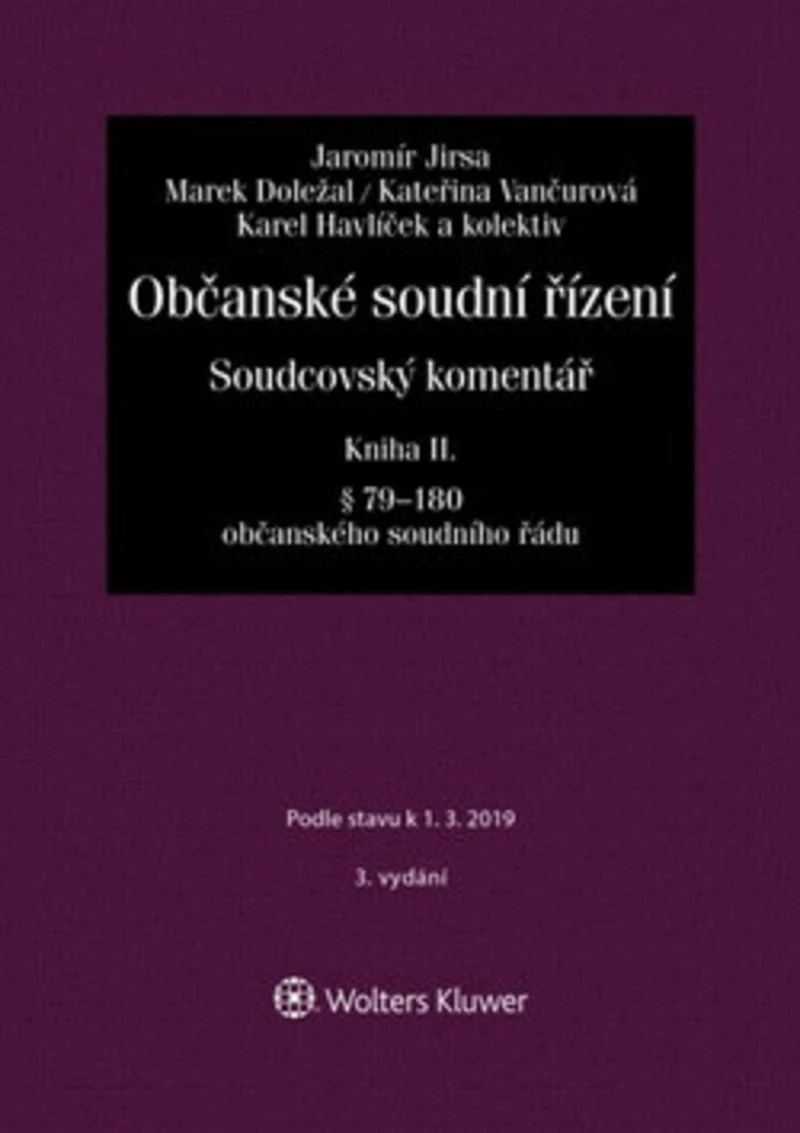 Jaromír Jirsa
Marek Doležal / Kateřina Vančurová
Karel Havlíček a kolektiv

Občanské soudní řízení

Soudcovský komentář

Kniha II.

§ 79–180
občanského soudního řádu

Podle stavu k 1. 3. 2019

3. vydání

Wolters Kluwer